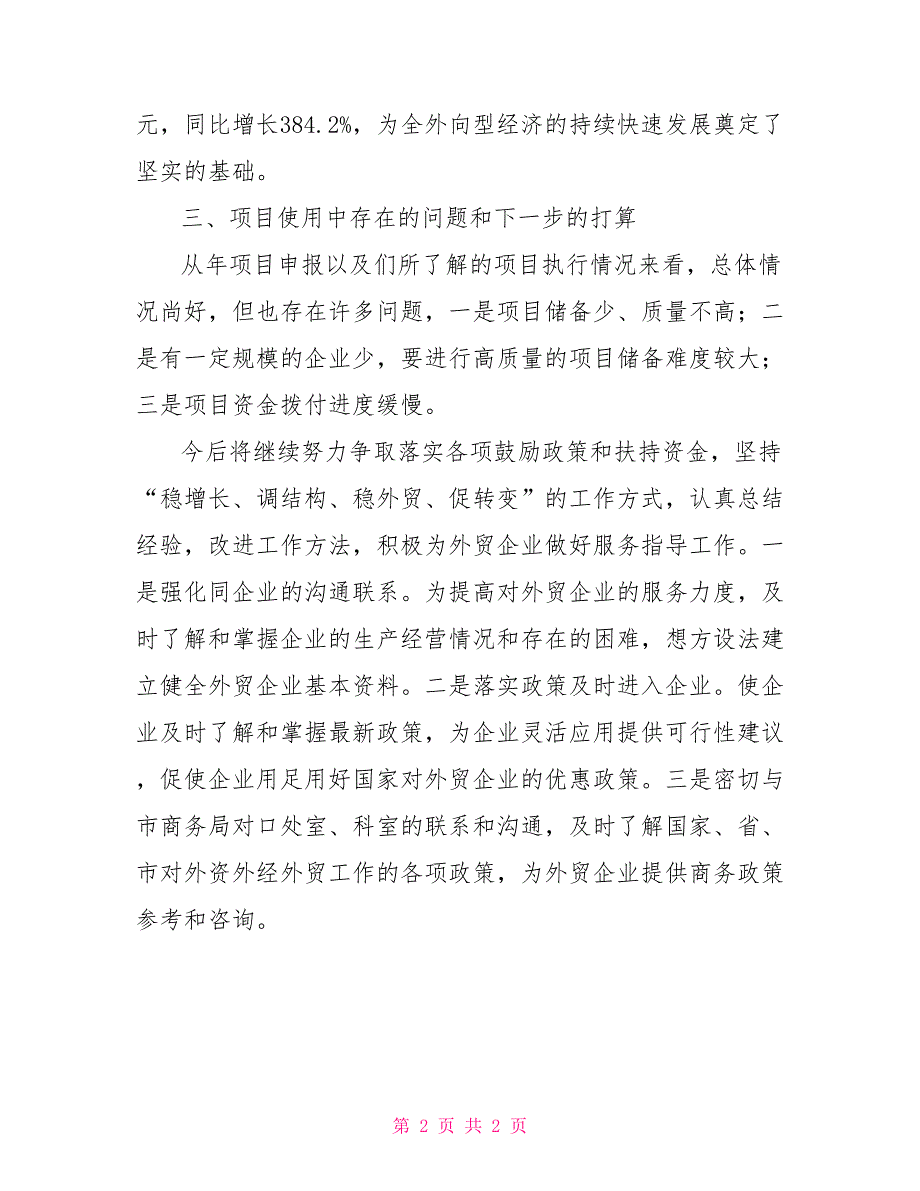 元，同比增长384.2%，为全外向型经济的持续快速发展奠定了坚实的基础。

三、项目使用中存在的问题和下一步的打算

从年项目申报以及们所了解的项目执行情况来看，总体情况尚好，但也存在许多问题，一是项目储备少、质量不高；二是有一定规模的企业少，要进行高质量的项目储备难度较大；三是项目资金拨付进度缓慢。

今后将继续努力争取落实各项鼓励政策和扶持资金，坚持“稳增长、调结构、稳外贸、促转变”的工作方式，认真总结经验，改进工作方法，积极为外贸企业做好服务指导工作。一是强化同企业的沟通联系。为提高对外贸企业的服务力度，及时了解和掌握企业的生产经营情况和存在的困难，想方设法建立健全外贸企业基本资料。二是落实政策及时进入企业。使企业及时了解和掌握最新政策，为企业灵活应用提供可行性建议，促使企业用足用好国家对外贸企业的优惠政策。三是密切与市商务局对口处室、科室的联系和沟通，及时了解国家、省、市对外资外经外贸工作的各项政策，为外贸企业提供商务政策参考和咨询。

第 2 页 共 2 页